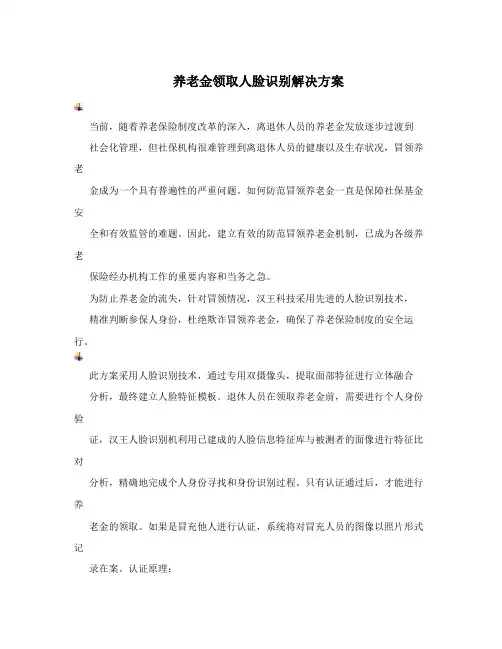 养老金领取人脸识别解决方案

当前，随着养老保险制度改革的深入，离退休人员的养老金发放逐步过渡到社会化管理，但社保机构很难管理到离退休人员的健康以及生存状况，冒领养老金成为一个具有普遍性的严重问题。如何防范冒领养老金一直是保障社保基金安全和有效监管的难题。因此，建立有效的防范冒领养老金机制，已成为各级养老保险经办机构工作的重要内容和当务之急。

为防止养老金的流失，针对冒领情况，汉王科技采用先进的人脸识别技术，精准判断参保人身份，杜绝欺诈冒领养老金，确保了养老保险制度的安全运行。

此方案采用人脸识别技术，通过专用双摄像头，提取面部特征进行立体融合分析，最终建立人脸特征模板。退休人员在领取养老金前，需要进行个人身份验证，汉王人脸识别机利用已建成的人脸信息特征库与被测者的面像进行特征比对分析，精确地完成个人身份寻找和身份识别过程。只有认证通过后，才能进行养老金的领取。如果是冒充他人进行认证，系统将对冒充人员的图像以照片形式记录在案。认证原理：